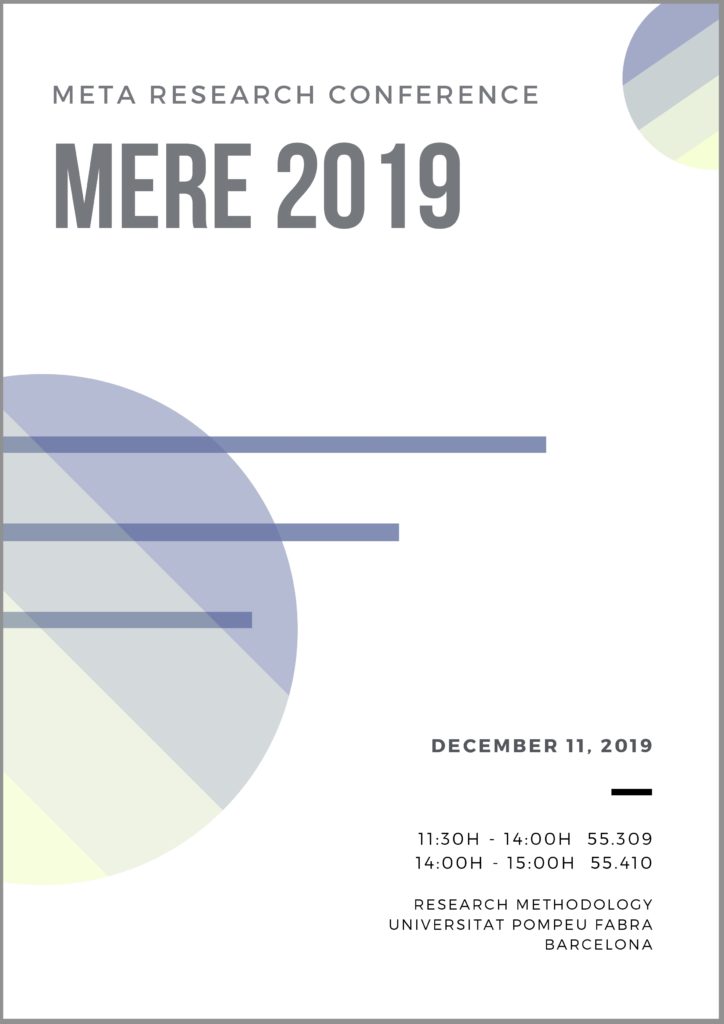 META RESEARCH CONFERENCE

MERE 2019

DECEMBER 11, 2019

11:30H - 14:00H 55.309
14:00H - 15:00H 55.410

RESEARCH METHODOLOGY
UNIVERSITAT POMPEU FABRA
BARCELONA